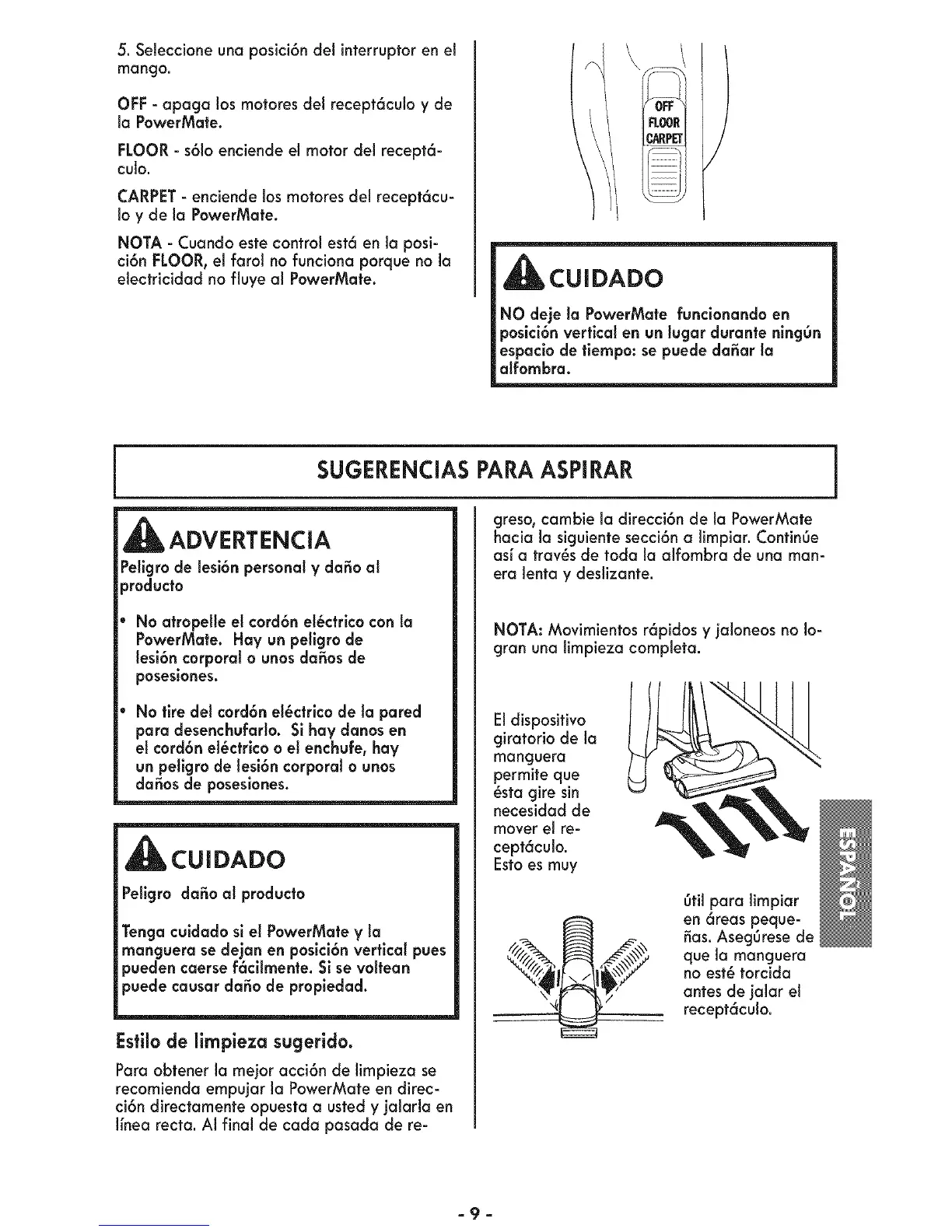 5. Seleccione una posición del interruptor en el mango.

OFF - apaga los motores del receptáculo y de la PowerMate.

FLOOR - sólo enciende el motor del receptáculo.

CARPET - enciende los motores del receptáculo y de la PowerMate.

NOTA - Cuando este control está en la posición FLOOR, el farol no funciona porque no la electricidad no fluye al PowerMate.

OFF
FLOOR
CARPET

CUIDADO

NO deje la PowerMate funcionando en posición vertical en un lugar durante ningún espacio de tiempo: se puede dañar la alfombra.

SUGERENCIAS PARA ASPIRAR

ADVERTENCIA

Peligro de lesión personal y daño al producto

• No atropelle el cordón eléctrico con la PowerMate. Hay un peligro de lesión corporal o unos daños de posesiones.

• No tire del cordón eléctrico de la pared para desenchufarlo. Si hay danos en el cordón eléctrico o el enchufe, hay un peligro de lesión corporal o unos daños de posesiones.

CUIDADO

Peligro daño al producto

Tenga cuidado si el PowerMate y la manguera se dejan en posición vertical pues pueden caerse fácilmente. Si se voltean puede causar daño de propiedad.

Estilo de limpieza sugerido.

Para obtener la mejor acción de limpieza se recomienda empujar la PowerMate en dirección directamente opuesta a usted y jalarla en línea recta. Al final de cada pasada de regreso, cambie la dirección de la PowerMate hacia la siguiente sección a limpiar. Continúe así a través de toda la alfombra de una manera lenta y deslizante.

NOTA: Movimientos rápidos y jaloneos no logran una limpieza completa.

El dispositivo giratorio de la manguera permite que ésta gire sin necesidad de mover el receptáculo. Esto es muy útil para limpiar en áreas pequeñas. Asegúrese de que la manguera no esté torcida antes de jalar el receptáculo.

ESPAÑOL

- 9 -